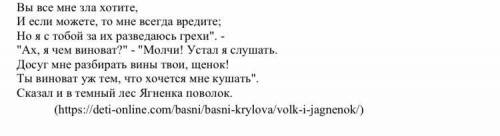 Вы все мне зла хотите,
И если можете, то мне всегда вредите;
Но я с тобой за их разведаюсь грехи". -
"Ах, я чем виноват?" - "Молчи! Устал я слушать.
Досуг мне разбирать вины твои, щенок!
Ты виноват уж тем, что хочется мне кушать".
Сказал и в темный лес Ягненка поволок.
(https://deti-online.com/basni/basni-krylova/volk-i-jagnenok/)